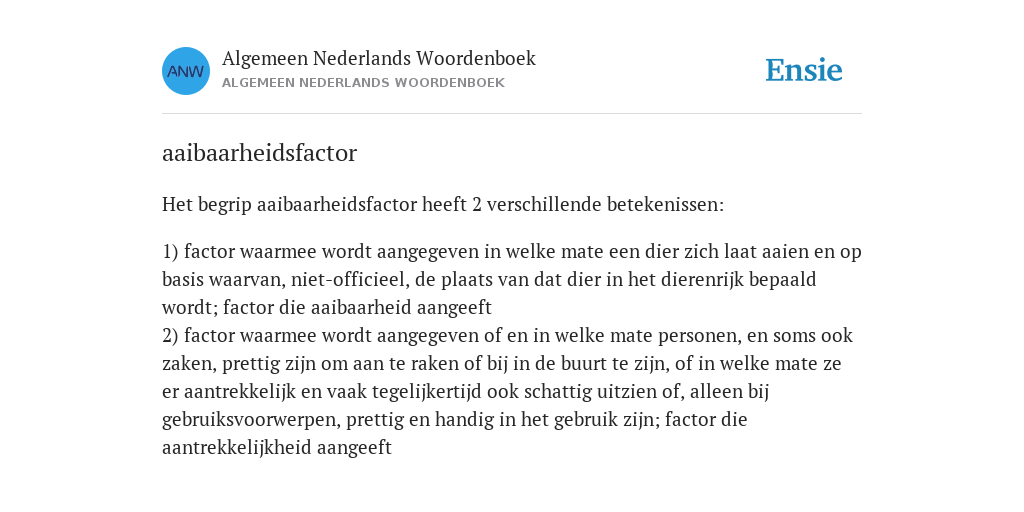 ANW

Algemeen Nederlands Woordenboek
ALGEMEEN NEDERLANDS WOORDENBOEK

Ensie

aaibaarheidsfactor

Het begrip aaibaarheidsfactor heeft 2 verschillende betekenissen:

1) factor waarmee wordt aangegeven in welke mate een dier zich laat aaien en op basis waarvan, niet-officieel, de plaats van dat dier in het dierenrijk bepaald wordt; factor die aaibaarheid aangeeft
2) factor waarmee wordt aangegeven of en in welke mate personen, en soms ook zaken, prettig zijn om aan te raken of bij in de buurt te zijn, of in welke mate ze er aantrekkelijk en vaak tegelijkertijd ook schattig uitzien of, alleen bij gebruiksvoorwerpen, prettig en handig in het gebruik zijn; factor die aantrekkelijkheid aangeeft